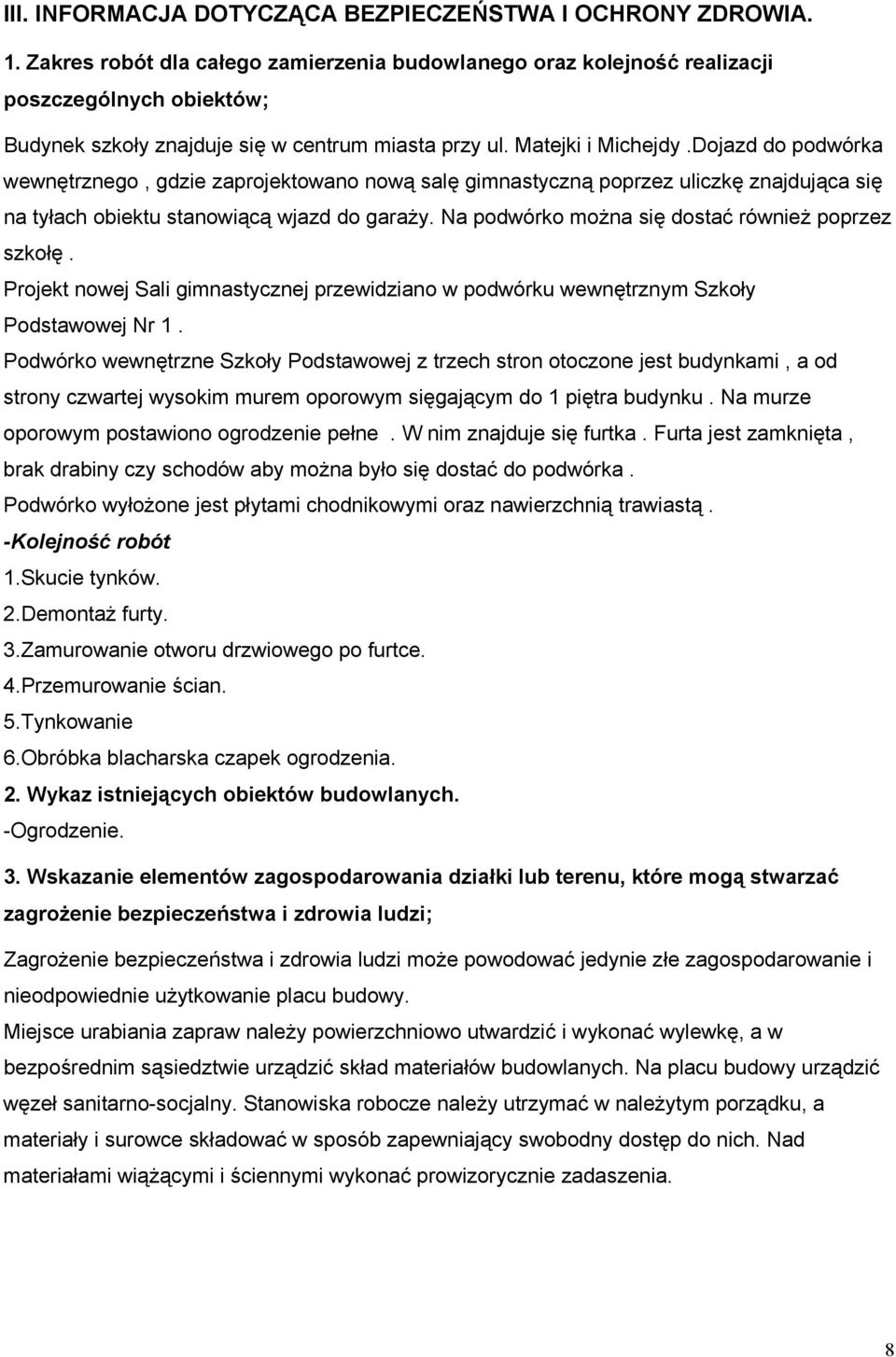 III. INFORMACJA DOTYCZĄCA BEZPIECZEŃSTWA I OCHRONY ZDROWIA.

1. Zakres robót dla całego zamierzenia budowlanego oraz kolejność realizacji poszczególnych obiektów;

Budynek szkoły znajduje się w centrum miasta przy ul. Matejki i Michejdy .Dojazd do podwórka wewnętrznego , gdzie zaprojektowano nową salę gimnastyczną poprzez uliczkę znajdująca się na tyłach obiektu stanowiącą wjazd do garaży. Na podwórko można się dostać również poprzez szkołę .

Projekt nowej Sali gimnastycznej przewidziano w podwórku wewnętrznym Szkoły Podstawowej Nr 1 .

Podwórko wewnętrzne Szkoły Podstawowej z trzech stron otoczone jest budynkami , a od strony czwartej wysokim murem oporowym sięgającym do 1 piętra budynku . Na murze oporowym postawiono ogrodzenie pełne . W nim znajduje się furtka . Furta jest zamknięta , brak drabiny czy schodów aby można było się dostać do podwórka .

Podwórko wyłożone jest płytami chodnikowymi oraz nawierzchnią trawiastą .

-Kolejność robót

1.Skucie tynków.

2.Demontaż furty.

3.Zamurowanie otworu drzwiowego po furtce.

4.Przemurowanie ścian.

5.Tynkowanie

6.Obróbka blacharska czapek ogrodzenia.

2. Wykaz istniejących obiektów budowlanych.

-Ogrodzenie.

3. Wskazanie elementów zagospodarowania działki lub terenu, które mogą stwarzać zagrożenie bezpieczeństwa i zdrowia ludzi;

Zagrożenie bezpieczeństwa i zdrowia ludzi może powodować jedynie złe zagospodarowanie i nieodpowiednie użytkowanie placu budowy.

Miejsce urabiania zapraw należy powierzchniowo utwardzić i wykonać wylewkę, a w bezpośrednim sąsiedztwie urządzić skład materiałów budowlanych. Na placu budowy urządzić węzeł sanitarno-socjalny. Stanowiska robocze należy utrzymać w należytym porządku, a materiały i surowce składować w sposób zapewniający swobodny dostęp do nich. Nad materiałami wiążącymi i ściennymi wykonać prowizorycznie zadaszenia.

8